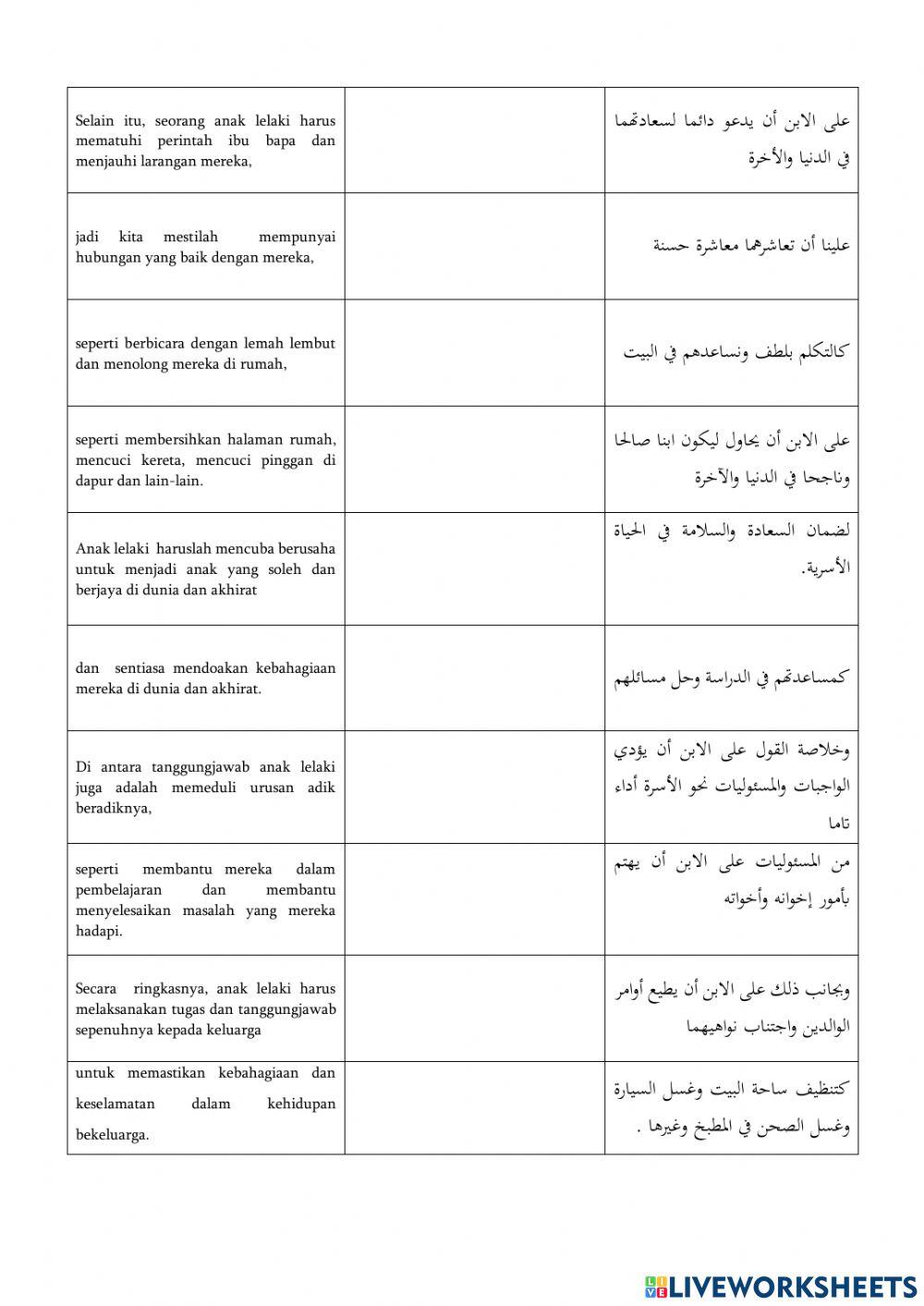 | | | |
|---|---|---|
| Selain itu, seorang anak lelaki harus mematuhi perintah ibu bapa dan menjauhi larangan mereka, | | على الابن أن يدعو دائما لسعادتهما في الدنيا والأخرة |
| jadi kita mestilah mempunyai hubungan yang baik dengan mereka, | | علينا أن تعاشرهما معاشرة حسنة |
| seperti berbicara dengan lemah lembut dan menolong mereka di rumah, | | كالتكلم بلطف ونساعدهم في البيت |
| seperti membersihkan halaman rumah, mencuci kereta, mencuci pinggan di dapur dan lain-lain. | | على الابن أن يحاول ليكون ابنا صالحا وناجحا في الدنيا والآخرة |
| Anak lelaki haruslah mencuba berusaha untuk menjadi anak yang soleh dan berjaya di dunia dan akhirat | | لضمان السعادة والسلامة في الحياة الأسرية. |
| dan sentiasa mendoakan kebahagiaan mereka di dunia dan akhirat. | | كمساعدتهم في الدراسة وحل مسائلهم |
| Di antara tanggungjawab anak lelaki juga adalah memeduli urusan adik beradiknya, | | وخلاصة القول على الابن أن يؤدي الواجبات والمسئوليات نحو الأسرة أداء تاما |
| seperti membantu mereka dalam pembelajaran dan membantu menyelesaikan masalah yang mereka hadapi. | | من المسئوليات على الابن أن يهتم بأمور إخوانه وأخواته |
| Secara ringkasnya, anak lelaki harus melaksanakan tugas dan tanggungjawab sepenuhnya kepada keluarga | | وبجانب ذلك على الابن أن يطيع أوامر الوالدين واجتناب نواهيهما |
| untuk memastikan kebahagiaan dan keselamatan dalam kehidupan bekeluarga. | | كتنظيف ساحة البيت وغسل السيارة وغسل الصحن في المطبخ وغيرها . |

LIVEWORKSHEETS